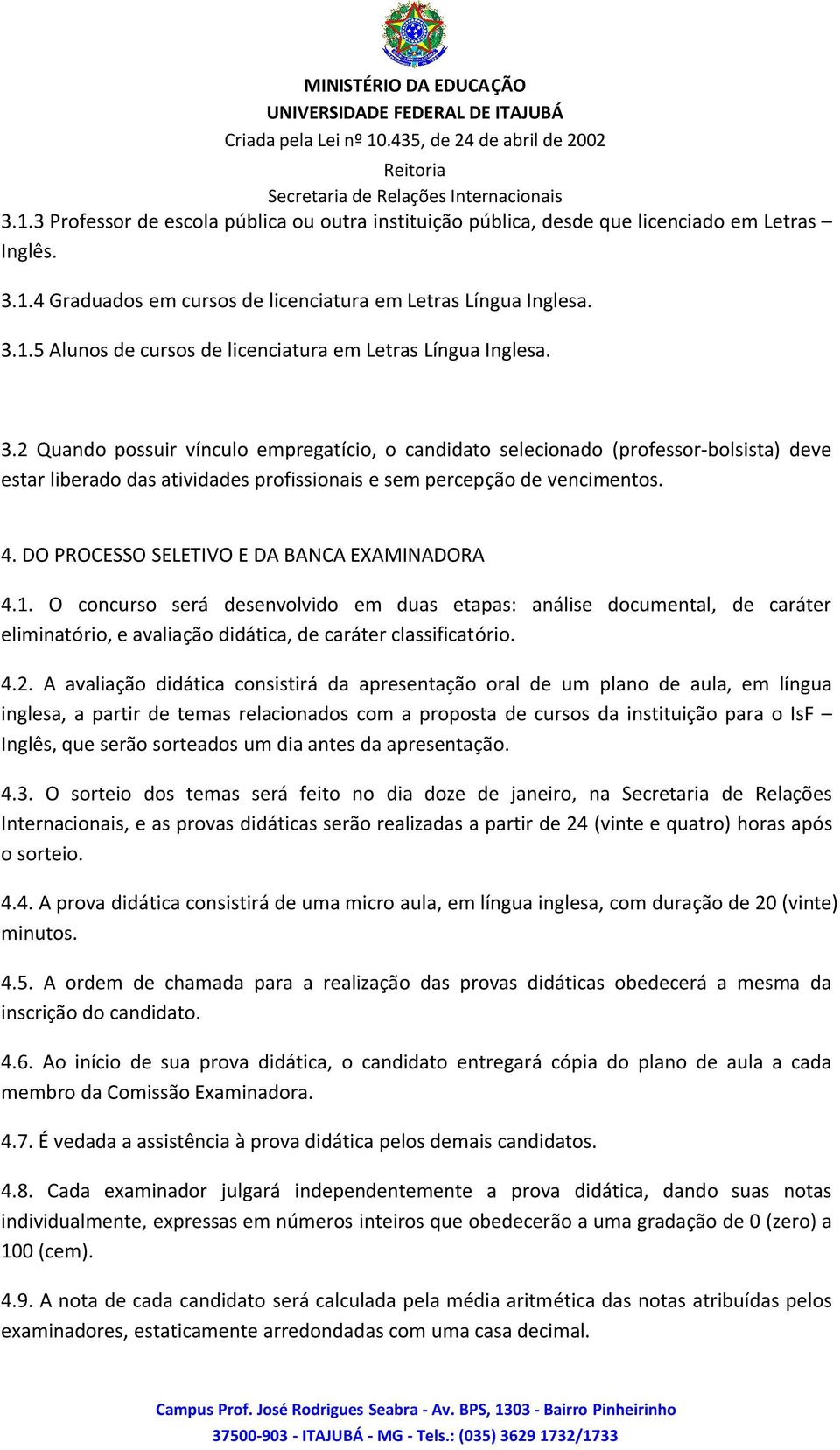 MINISTÉRIO DA EDUCAÇÃO
UNIVERSIDADE FEDERAL DE ITAJUBÁ
Criada pela Lei nº 10.435, de 24 de abril de 2002
Reitoria
Secretaria de Relações Internacionais

3.1.3 Professor de escola pública ou outra instituição pública, desde que licenciado em Letras – Inglês.

3.1.4 Graduados em cursos de licenciatura em Letras Língua Inglesa.

3.1.5 Alunos de cursos de licenciatura em Letras Língua Inglesa.

3.2 Quando possuir vínculo empregatício, o candidato selecionado (professor-bolsista) deve estar liberado das atividades profissionais e sem percepção de vencimentos.

4. DO PROCESSO SELETIVO E DA BANCA EXAMINADORA

4.1. O concurso será desenvolvido em duas etapas: análise documental, de caráter eliminatório, e avaliação didática, de caráter classificatório.

4.2. A avaliação didática consistirá da apresentação oral de um plano de aula, em língua inglesa, a partir de temas relacionados com a proposta de cursos da instituição para o IsF – Inglês, que serão sorteados um dia antes da apresentação.

4.3. O sorteio dos temas será feito no dia doze de janeiro, na Secretaria de Relações Internacionais, e as provas didáticas serão realizadas a partir de 24 (vinte e quatro) horas após o sorteio.

4.4. A prova didática consistirá de uma micro aula, em língua inglesa, com duração de 20 (vinte) minutos.

4.5. A ordem de chamada para a realização das provas didáticas obedecerá a mesma da inscrição do candidato.

4.6. Ao início de sua prova didática, o candidato entregará cópia do plano de aula a cada membro da Comissão Examinadora.

4.7. É vedada a assistência à prova didática pelos demais candidatos.

4.8. Cada examinador julgará independentemente a prova didática, dando suas notas individualmente, expressas em números inteiros que obedecerão a uma gradação de 0 (zero) a 100 (cem).

4.9. A nota de cada candidato será calculada pela média aritmética das notas atribuídas pelos examinadores, estaticamente arredondadas com uma casa decimal.

Campus Prof. José Rodrigues Seabra - Av. BPS, 1303 - Bairro Pinheirinho
37500-903 - ITAJUBÁ - MG - Tels.: (035) 3629 1732/1733